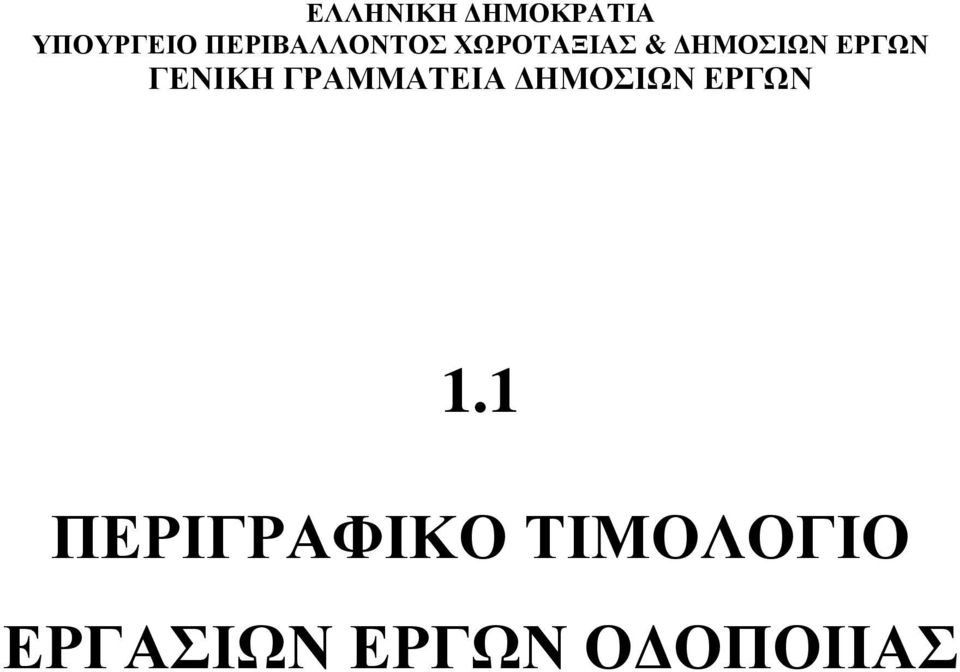 ΕΛΛΗΝΙΚΗ ΔΗΜΟΚΡΑΤΙΑ
ΥΠΟΥΡΓΕΙΟ ΠΕΡΙΒΑΛΛΟΝΤΟΣ ΧΩΡΟΤΑΞΙΑΣ & ΔΗΜΟΣΙΩΝ ΕΡΓΩΝ
ΓΕΝΙΚΗ ΓΡΑΜΜΑΤΕΙΑ ΔΗΜΟΣΙΩΝ ΕΡΓΩΝ

1.1

ΠΕΡΙΓΡΑΦΙΚΟ ΤΙΜΟΛΟΓΙΟ

ΕΡΓΑΣΙΩΝ ΕΡΓΩΝ ΟΔΟΠΟΙΙΑΣ